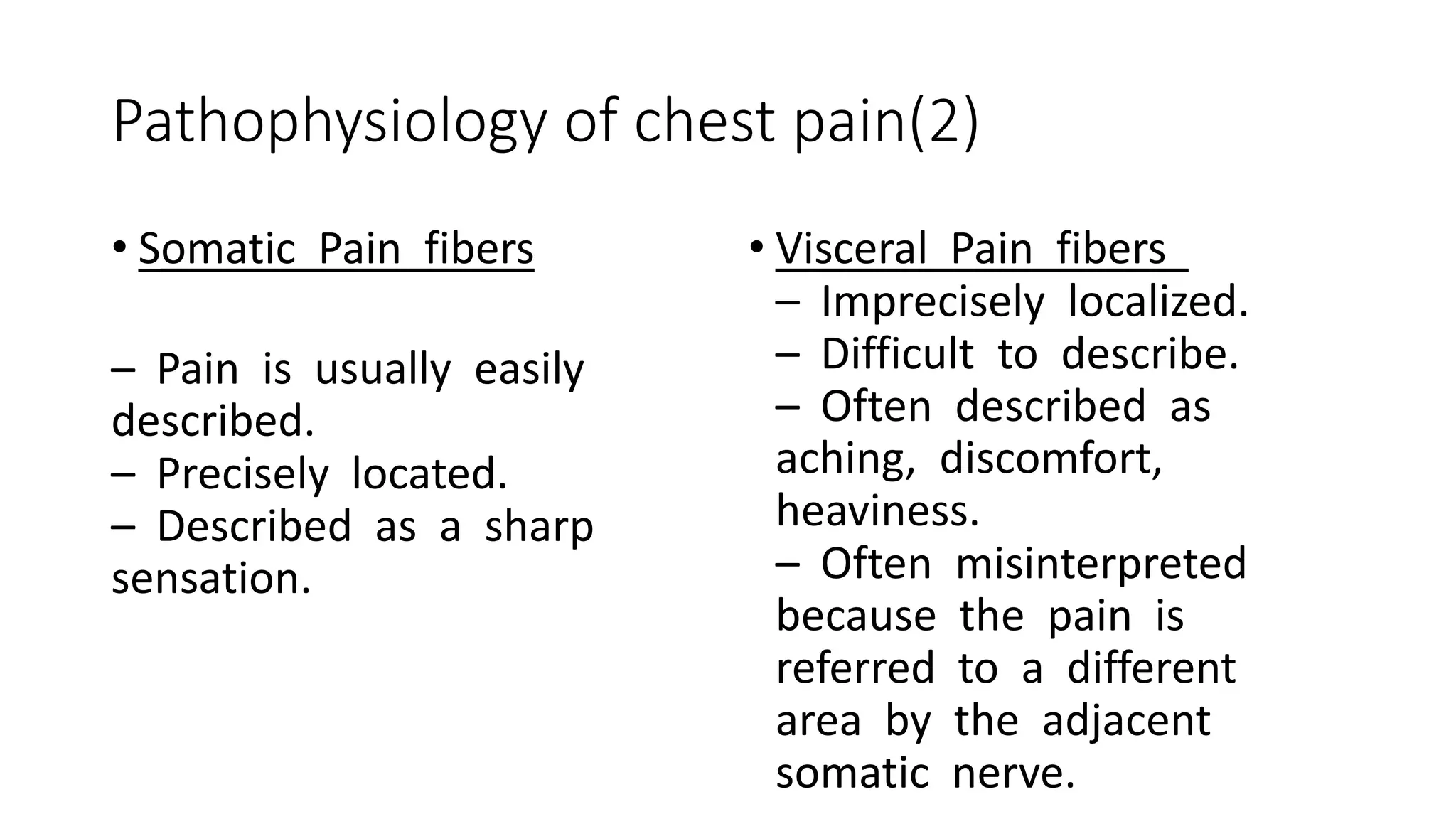 Pathophysiology of chest pain(2)

• Somatic Pain fibers

– Pain is usually easily described.
– Precisely located.
– Described as a sharp sensation.

• Visceral Pain fibers
– Imprecisely localized.
– Difficult to describe.
– Often described as aching, discomfort, heaviness.
– Often misinterpreted because the pain is referred to a different area by the adjacent somatic nerve.